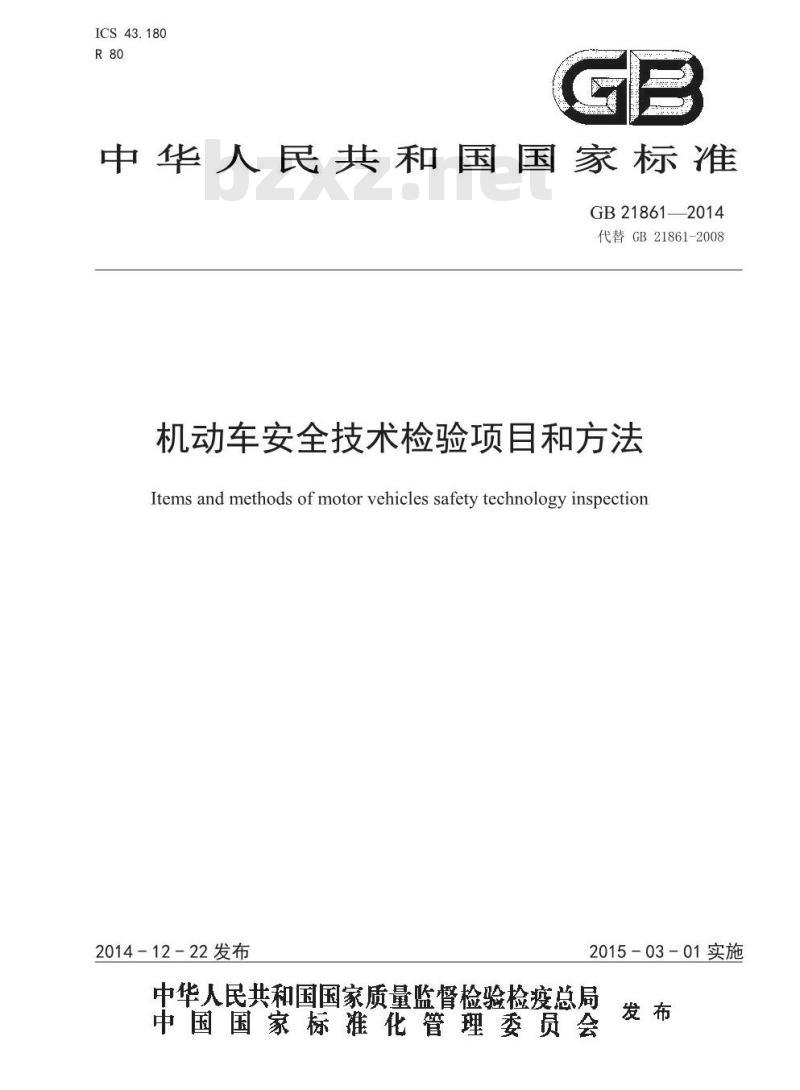 ICS 43.180
R 80

GB

中华人民共和国国家标准

bzxz.net

GB 21861—2014
代替 GB 21861-2008

机动车安全技术检验项目和方法

Items and methods of motor vehicles safety technology inspection

2014-12-22 发布

2015-03-01 实施

中华人民共和国国家质量监督检验检疫总局
中国国家标准化管理委员会
发布